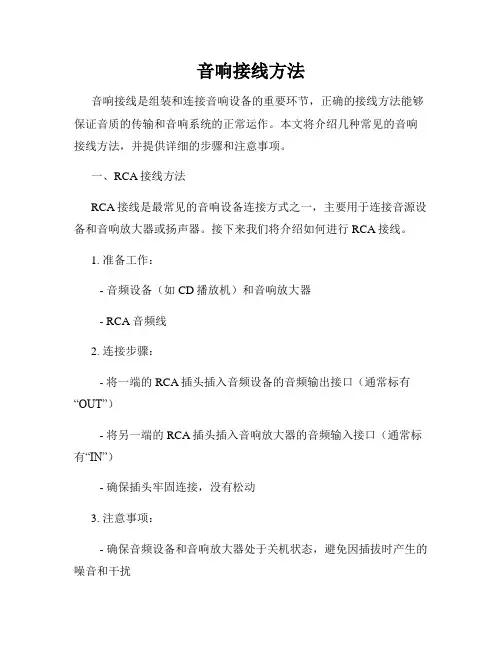 音响接线方法

音响接线是组装和连接音响设备的重要环节，正确的接线方法能够保证音质的传输和音响系统的正常运作。本文将介绍几种常见的音响接线方法，并提供详细的步骤和注意事项。

一、RCA 接线方法

RCA 接线是最常见的音响设备连接方式之一，主要用于连接音源设备和音响放大器或扬声器。接下来我们将介绍如何进行 RCA 接线。

1. 准备工作：

- 音频设备（如 CD 播放机）和音响放大器

- RCA 音频线

2. 连接步骤：

- 将一端的 RCA 插头插入音频设备的音频输出接口（通常标有“OUT”）

- 将另一端的 RCA 插头插入音响放大器的音频输入接口（通常标有“IN”）

- 确保插头牢固连接，没有松动

3. 注意事项：

- 确保音频设备和音响放大器处于关机状态，避免因插拔时产生的噪音和干扰